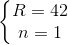 $\begin{cases} R = 42 \\ n = 1 \end{cases}$